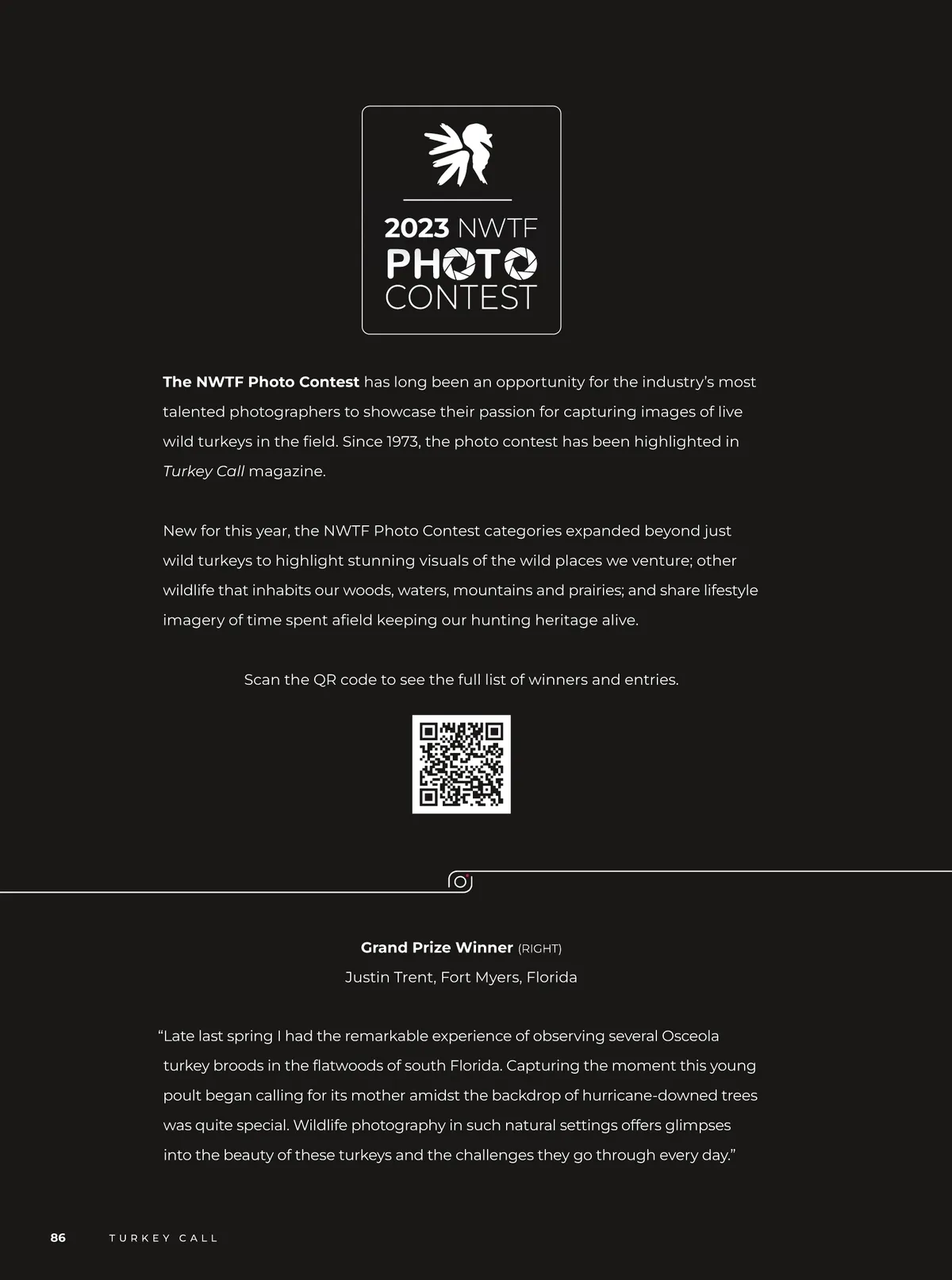 2023 NWTF
PHOTO
CONTEST

The NWTF Photo Contest has long been an opportunity for the industry's most talented photographers to showcase their passion for capturing images of live wild turkeys in the field. Since 1973, the photo contest has been highlighted in Turkey Call magazine.

New for this year, the NWTF Photo Contest categories expanded beyond just wild turkeys to highlight stunning visuals of the wild places we venture; other wildlife that inhabits our woods, waters, mountains and prairies; and share lifestyle imagery of time spent afield keeping our hunting heritage alive.

Scan the QR code to see the full list of winners and entries.

Grand Prize Winner (RIGHT)
Justin Trent, Fort Myers, Florida

"Late last spring I had the remarkable experience of observing several Osceola turkey broods in the flatwoods of south Florida. Capturing the moment this young poult began calling for its mother amidst the backdrop of hurricane-downed trees was quite special. Wildlife photography in such natural settings offers glimpses into the beauty of these turkeys and the challenges they go through every day."

86 TURKEY CALL